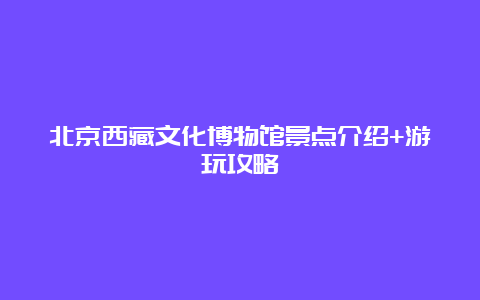 北京西藏文化博物馆景点介绍+游玩攻略